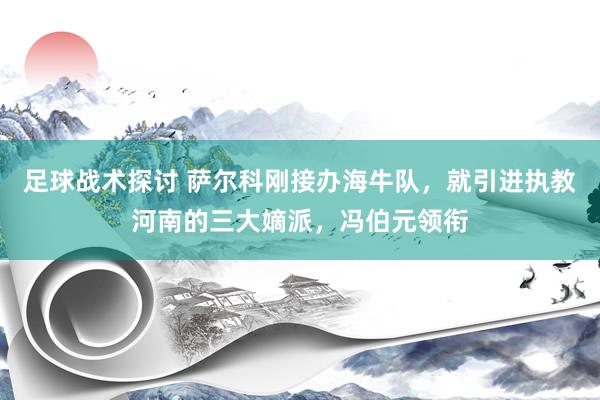 足球战术探讨 萨尔科刚接办海牛队，就引进执教河南的三大嫡派，冯伯元领衔